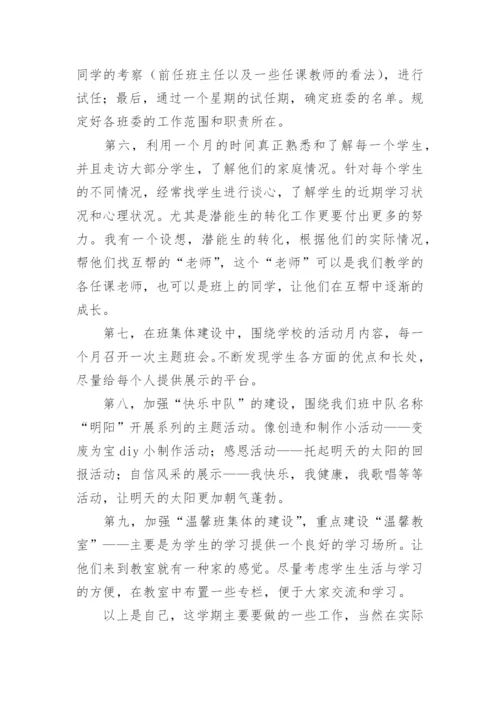 同学的考察（前任班主任以及一些任课教师的看法），进行试任；最后，通过一个星期的试任期，确定班委的名单。规定好各班委的工作范围和职责所在。

第六，利用一个月的时间真正熟悉和了解每一个学生，并且走访大部分学生，了解他们的家庭情况。针对每个学生的不同情况，经常找学生进行谈心，了解学生的近期学习状况和心理状况。尤其是潜能生的转化工作更要付出更多的努力。我有一个设想，潜能生的转化，根据他们的实际情况，帮他们找互帮的“老师”，这个“老师”可以是我们教学的各任课老师，也可以是班上的同学，让他们在互帮中逐渐的成长。

第七，在班集体建设中，围绕学校的活动月内容，每一个月召开一次主题班会。不断发现学生各方面的优点和长处，尽量给每个人提供展示的平台。

第八，加强“快乐中队”的建设，围绕我们班中队名称“明阳”开展系列的主题活动。像创造和制作小活动——变废为宝 diy 小制作活动；感恩活动——托起明天的太阳的回报活动；自信风采的展示——我快乐，我健康，我歌唱等等活动，让明天的太阳更加朝气蓬勃。

第九，加强“温馨班集体的建设”，重点建设“温馨教室”——主要是为学生的学习提供一个良好的学习场所。让他们来到教室就有一种家的感觉。尽量考虑学生生活与学习的方便，在教室中布置一些专栏，便于大家交流和学习。

以上是自己，这学期主要要做的一些工作，当然在实际